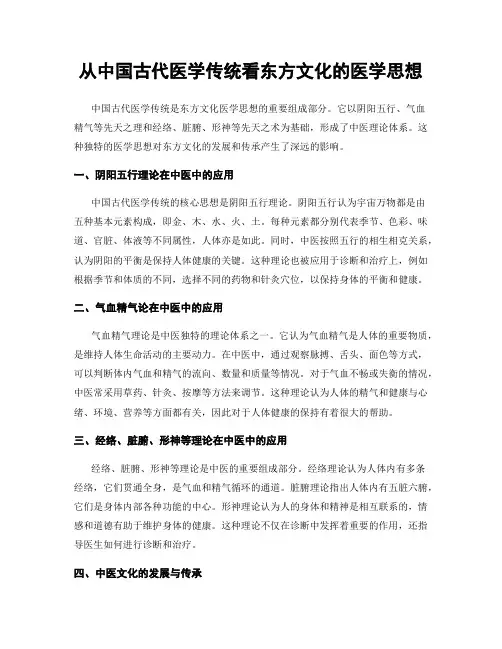 从中国古代医学传统看东方文化的医学思想

中国古代医学传统是东方文化医学思想的重要组成部分。它以阴阳五行、气血精气等先天之理和经络、脏腑、形神等先天之术为基础，形成了中医理论体系。这种独特的医学思想对东方文化的发展和传承产生了深远的影响。

一、阴阳五行理论在中医中的应用

中国古代医学传统的核心思想是阴阳五行理论。阴阳五行认为宇宙万物都是由五种基本元素构成，即金、木、水、火、土。每种元素都分别代表季节、色彩、味道、官脏、体液等不同属性，人体亦是如此。同时，中医按照五行的相生相克关系，认为阴阳的平衡是保持人体健康的关键。这种理论也被应用于诊断和治疗上，例如根据季节和体质的不同，选择不同的药物和针灸穴位，以保持身体的平衡和健康。

二、气血精气论在中医中的应用

气血精气理论是中医独特的理论体系之一。它认为气血精气是人体的重要物质，是维持人体生命活动的主要动力。在中医中，通过观察脉搏、舌头、面色等方式，可以判断体内气血和精气的流向、数量和质量等情况。对于气血不畅或失衡的情况，中医常采用草药、针灸、按摩等方法来调节。这种理论认为人体的精气和健康与心绪、环境、营养等方面都有关，因此对于人体健康的保持有着很大的帮助。

三、经络、脏腑、形神等理论在中医中的应用

经络、脏腑、形神等理论是中医的重要组成部分。经络理论认为人体内有多条经络，它们贯通全身，是气血和精气循环的通道。脏腑理论指出人体内有五脏六腑，它们是身体内部各种功能的中心。形神理论认为人的身体和精神是相互联系的，情感和道德有助于维护身体的健康。这种理论不仅在诊断中发挥着重要的作用，还指导医生如何进行诊断和治疗。

四、中医文化的发展与传承